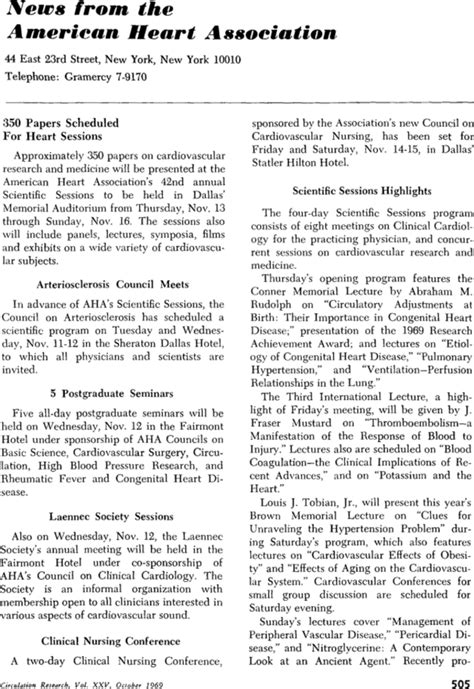 News from the
American Heart Association

44 East 23rd Street, New York, New York 10010
Telephone: Gramercy 7-9170

350 Papers Scheduled
For Heart Sessions

Approximately 350 papers on cardiovascular research and medicine will be presented at the American Heart Association's 42nd annual Scientific Sessions to be held in Dallas' Memorial Auditorium from Thursday, Nov. 13 through Sunday, Nov. 16. The sessions also will include panels, lectures, symposia, films and exhibits on a wide variety of cardiovascular subjects.

Arteriosclerosis Council Meets

In advance of AHA's Scientific Sessions, the Council on Arteriosclerosis has scheduled a scientific program on Tuesday and Wednesday, Nov. 11-12 in the Sheraton Dallas Hotel, to which all physicians and scientists are invited.

5 Postgraduate Seminars

Five all-day postgraduate seminars will be held on Wednesday, Nov. 12 in the Fairmont Hotel under sponsorship of AHA Councils on Basic Science, Cardiovascular Surgery, Circulation, High Blood Pressure Research, and Rheumatic Fever and Congenital Heart Disease.

Laennec Society Sessions

Also on Wednesday, Nov. 12, the Laennec Society's annual meeting will be held in the Fairmont Hotel under co-sponsorship of AHA's Council on Clinical Cardiology. The Society is an informal organization with membership open to all clinicians interested in various aspects of cardiovascular sound.

Clinical Nursing Conference

A two-day Clinical Nursing Conference, sponsored by the Association's new Council on Cardiovascular Nursing, has been set for Friday and Saturday, Nov. 14-15, in Dallas' Statler Hilton Hotel.

Scientific Sessions Highlights

The four-day Scientific Sessions program consists of eight meetings on Clinical Cardiology for the practicing physician, and concurrent sessions on cardiovascular research and medicine.

Thursday's opening program features the Conner Memorial Lecture by Abraham M. Rudolph on "Circulatory Adjustments at Birth: Their Importance in Congenital Heart Disease;" presentation of the 1969 Research Achievement Award; and lectures on "Etiology of Congenital Heart Disease," "Pulmonary Hypertension," and "Ventilation–Perfusion Relationships in the Lung."

The Third International Lecture, a highlight of Friday's meeting, will be given by J. Fraser Mustard on "Thromboembolism—a Manifestation of the Response of Blood to Injury." Lectures also are scheduled on "Blood Coagulation—the Clinical Implications of Recent Advances," and on "Potassium and the Heart."

Louis J. Tobian, Jr., will present this year's Brown Memorial Lecture on "Clues for Unraveling the Hypertension Problem" during Saturday's program, which also features lectures on "Cardiovascular Effects of Obesity" and "Effects of Aging on the Cardiovascular System." Cardiovascular Conferences for small group discussion are scheduled for Saturday evening.

Sunday's lectures cover "Management of Peripheral Vascular Disease," "Pericardial Disease," and "Nitroglycerine: A Contemporary Look at an Ancient Agent." Recently pro-

Circulation Research, Vol. XXV, October 1969

505